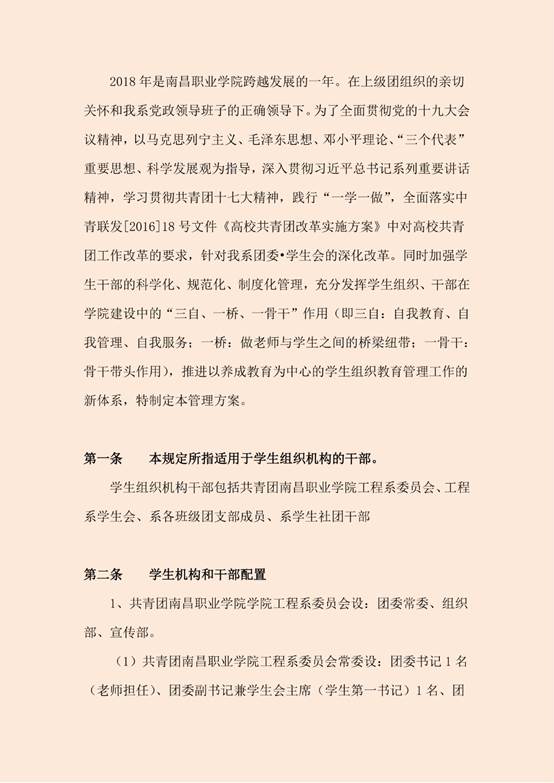 2018 年是南昌职业学院跨越发展的一年。在上级团组织的亲切关怀和我系党政领导班子的正确领导下。为了全面贯彻党的十九大会议精神，以马克思列宁主义、毛泽东思想、邓小平理论、“三个代表”重要思想、科学发展观为指导，深入贯彻习近平总书记系列重要讲话精神，学习贯彻共青团十七大精神，践行“一学一做”，全面落实中青联发[2016]18 号文件《高校共青团改革实施方案》中对高校共青团工作改革的要求，针对我系团委•学生会的深化改革。同时加强学生干部的科学化、规范化、制度化管理，充分发挥学生组织、干部在学院建设中的“三自、一桥、一骨干”作用（即三自：自我教育、自我管理、自我服务；一桥：做老师与学生之间的桥梁纽带；一骨干：骨干带头作用），推进以养成教育为中心的学生组织教育管理工作的新体系，特制定本管理方案。

第一条　　本规定所指适用于学生组织机构的干部。

学生组织机构干部包括共青团南昌职业学院工程系委员会、工程系学生会、系各班级团支部成员、系学生社团干部

第二条　　学生机构和干部配置

1、共青团南昌职业学院学院工程系委员会设：团委常委、组织部、宣传部。

（1）共青团南昌职业学院工程系委员会常委设：团委书记 1 名（老师担任）、团委副书记兼学生会主席（学生第一书记）1 名、团